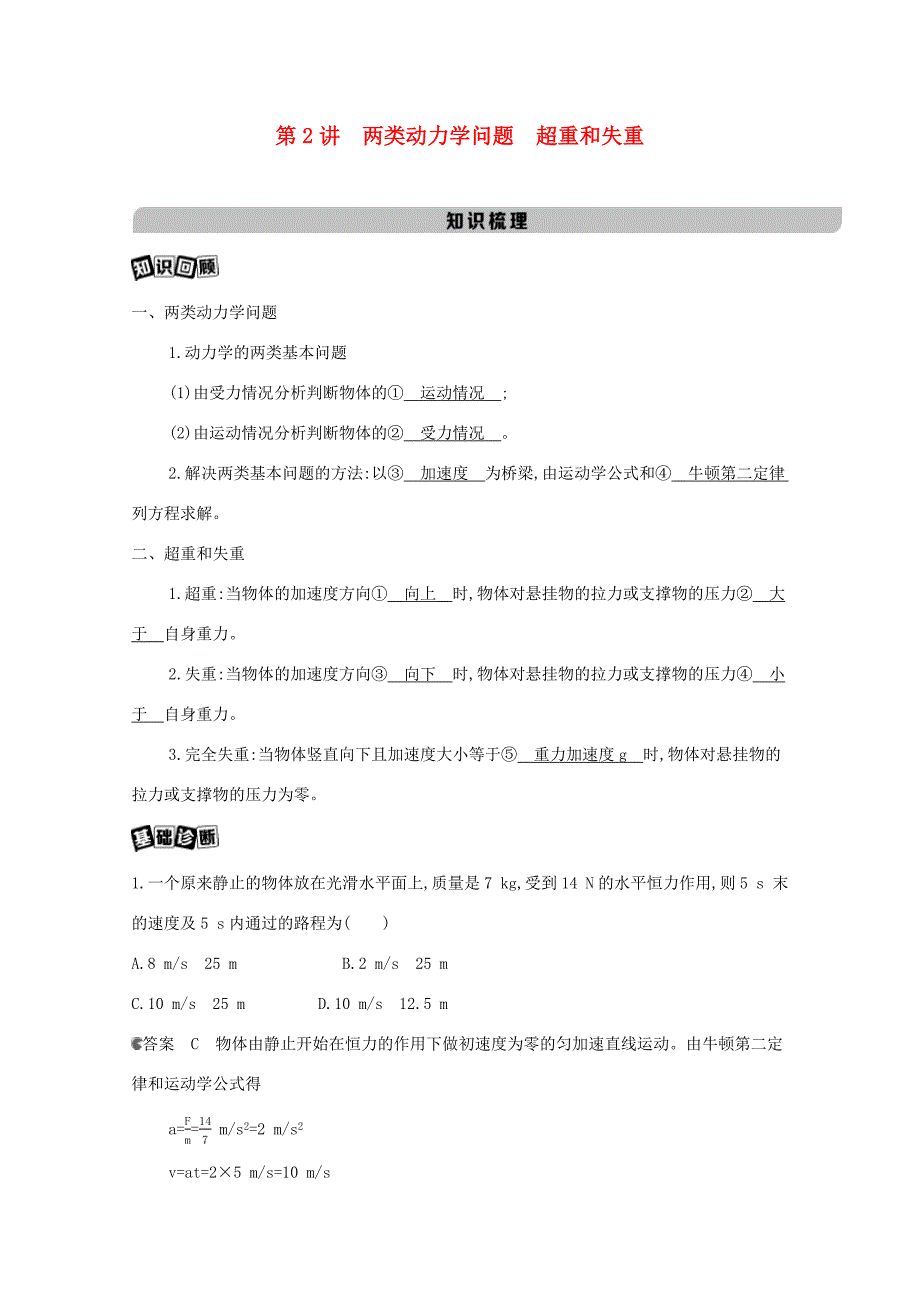 第 2 讲　两类动力学问题　超重和失重

知识梳理

知识回顾

一、两类动力学问题

1.动力学的两类基本问题

(1)由受力情况分析判断物体的①　运动情况　;

(2)由运动情况分析判断物体的②　受力情况　。

2.解决两类基本问题的方法:以③　加速度　为桥梁,由运动学公式和④　牛顿第二定律　列方程求解。

二、超重和失重

1.超重:当物体的加速度方向①　向上　时,物体对悬挂物的拉力或支撑物的压力②　大于　自身重力。

2.失重:当物体的加速度方向③　向下　时,物体对悬挂物的拉力或支撑物的压力④　小于　自身重力。

3.完全失重:当物体竖直向下且加速度大小等于⑤　重力加速度 g　时,物体对悬挂物的拉力或支撑物的压力为零。

基础诊断

1.一个原来静止的物体放在光滑水平面上,质量是 7 kg,受到 14 N 的水平恒力作用,则 5 s 末的速度及 5 s 内通过的路程为(　　)

A.8 m/s　25 m　　B.2 m/s　25 m

C.10 m/s　25 m　　D.10 m/s　12.5 m

答案　C　物体由静止开始在恒力的作用下做初速度为零的匀加速直线运动。由牛顿第二定律和运动学公式得

$a=\frac{F}{m}=\frac{14}{7}$ m/s$^2$=2 m/s$^2$

v=at=2×5 m/s=10 m/s